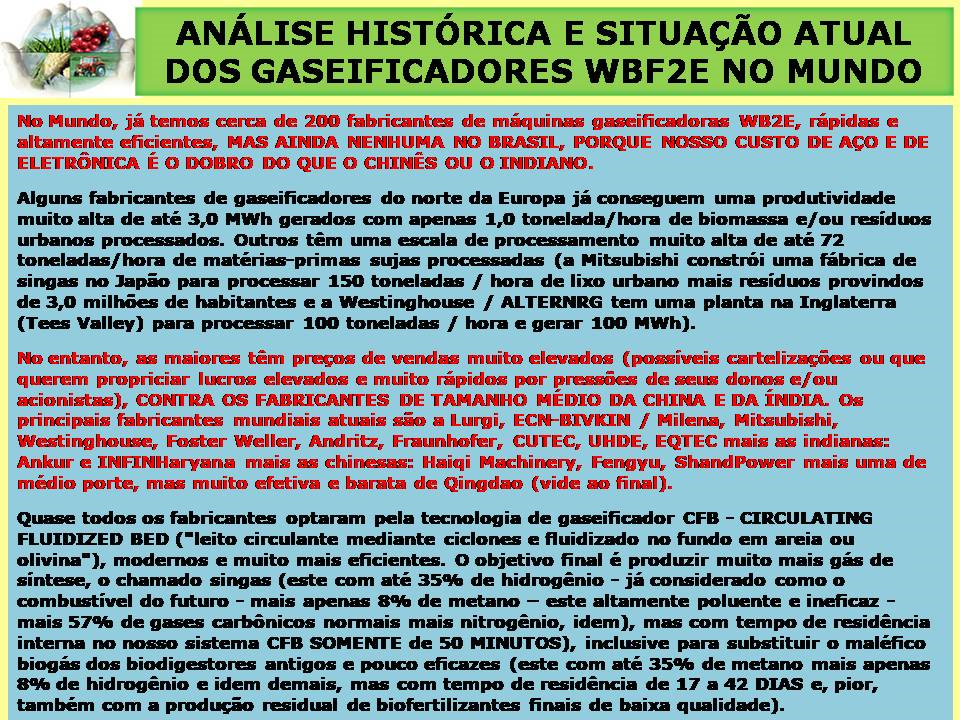 ANÁLISE HISTÓRICA E SITUAÇÃO ATUAL DOS GASEIFICADORES WBF2E NO MUNDO

No Mundo, já temos cerca de 200 fabricantes de máquinas gaseificadoras WB2E, rápidas e altamente eficientes, MAS AINDA NENHUMA NO BRASIL, PORQUE NOSSO CUSTO DE AÇO E DE ELETRÔNICA É O DOBRO DO QUE O CHINÊS OU O INDIANO.

Alguns fabricantes de gaseificadores do norte da Europa já conseguem uma produtividade muito alta de até 3,0 MWh gerados com apenas 1,0 tonelada/hora de biomassa e/ou resíduos urbanos processados. Outros têm uma escala de processamento muito alta de até 72 toneladas/hora de matérias-primas sujas processadas (a Mitsubishi constrói uma fábrica de singas no Japão para processar 150 toneladas / hora de lixo urbano mais resíduos provindos de 3,0 milhões de habitantes e a Westinghouse / ALTERNRG tem uma planta na Inglaterra (Tees Valley) para processar 100 toneladas / hora e gerar 100 MWh).

No entanto, as maiores têm preços de vendas muito elevados (possíveis cartelizações ou que querem propriciar lucros elevados e muito rápidos por pressões de seus donos e/ou acionistas), CONTRA OS FABRICANTES DE TAMANHO MÉDIO DA CHINA E DA ÍNDIA. Os principais fabricantes mundiais atuais são a Lurgi, ECN-BIVKIN / Milena, Mitsubishi, Westinghouse, Foster Weller, Andritz, Fraunhofer, CUTEC, UHDE, EQTEC mais as indianas: Ankur e INFINHaryana mais as chinesas: Haiqi Machinery, Fengyu, ShandPower mais uma de médio porte, mas muito efetiva e barata de Qingdao (vide ao final).

Quase todos os fabricantes optaram pela tecnologia de gaseificador CFB - CIRCULATING FLUIDIZED BED ("leito circulante mediante ciclones e fluidizado no fundo em areia ou olivina"), modernos e muito mais eficientes. O objetivo final é produzir muito mais gás de síntese, o chamado singas (este com até 35% de hidrogênio - já considerado como o combustível do futuro - mais apenas 8% de metano – este altamente poluente e ineficaz - mais 57% de gases carbônicos normais mais nitrogênio, idem), mas com tempo de residência interna no nosso sistema CFB SOMENTE de 50 MINUTOS), inclusive para substituir o maléfico biogás dos biodigestores antigos e pouco eficazes (este com até 35% de metano mais apenas 8% de hidrogênio e idem demais, mas com tempo de residência de 17 a 42 DIAS e, pior, também com a produção residual de biofertilizantes finais de baixa qualidade).